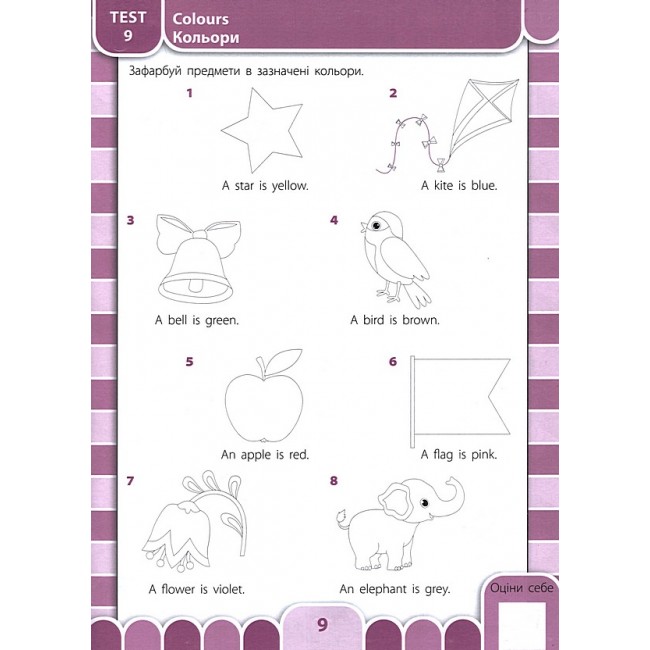 TEST 9
Colours
Кольори

Зафарбуй предмети в зазначені кольори.

1
A star is yellow.

2
A kite is blue.

3
A bell is green.

4
A bird is brown.

5
An apple is red.

6
A flag is pink.

7
A flower is violet.

8
An elephant is grey.

Оціни себе

9